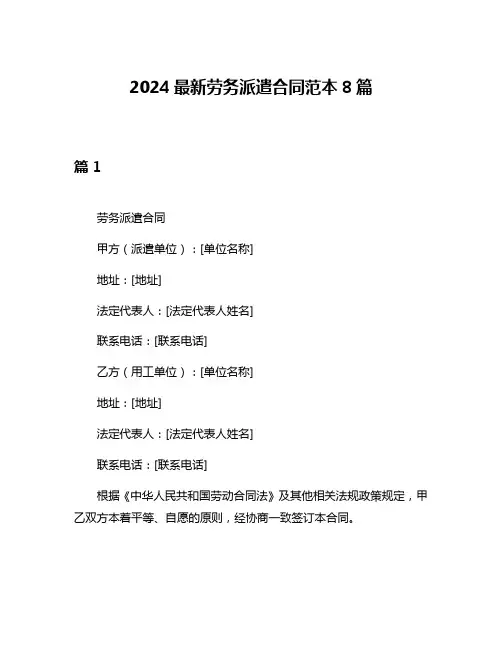 2024 最新劳务派遣合同范本 8 篇

篇 1

劳务派遣合同

甲方（派遣单位）：[单位名称]

地址：[地址]

法定代表人：[法定代表人姓名]

联系电话：[联系电话]

乙方（用工单位）：[单位名称]

地址：[地址]

法定代表人：[法定代表人姓名]

联系电话：[联系电话]

根据《中华人民共和国劳动合同法》及其他相关法规政策规定，甲乙双方本着平等、自愿的原则，经协商一致签订本合同。